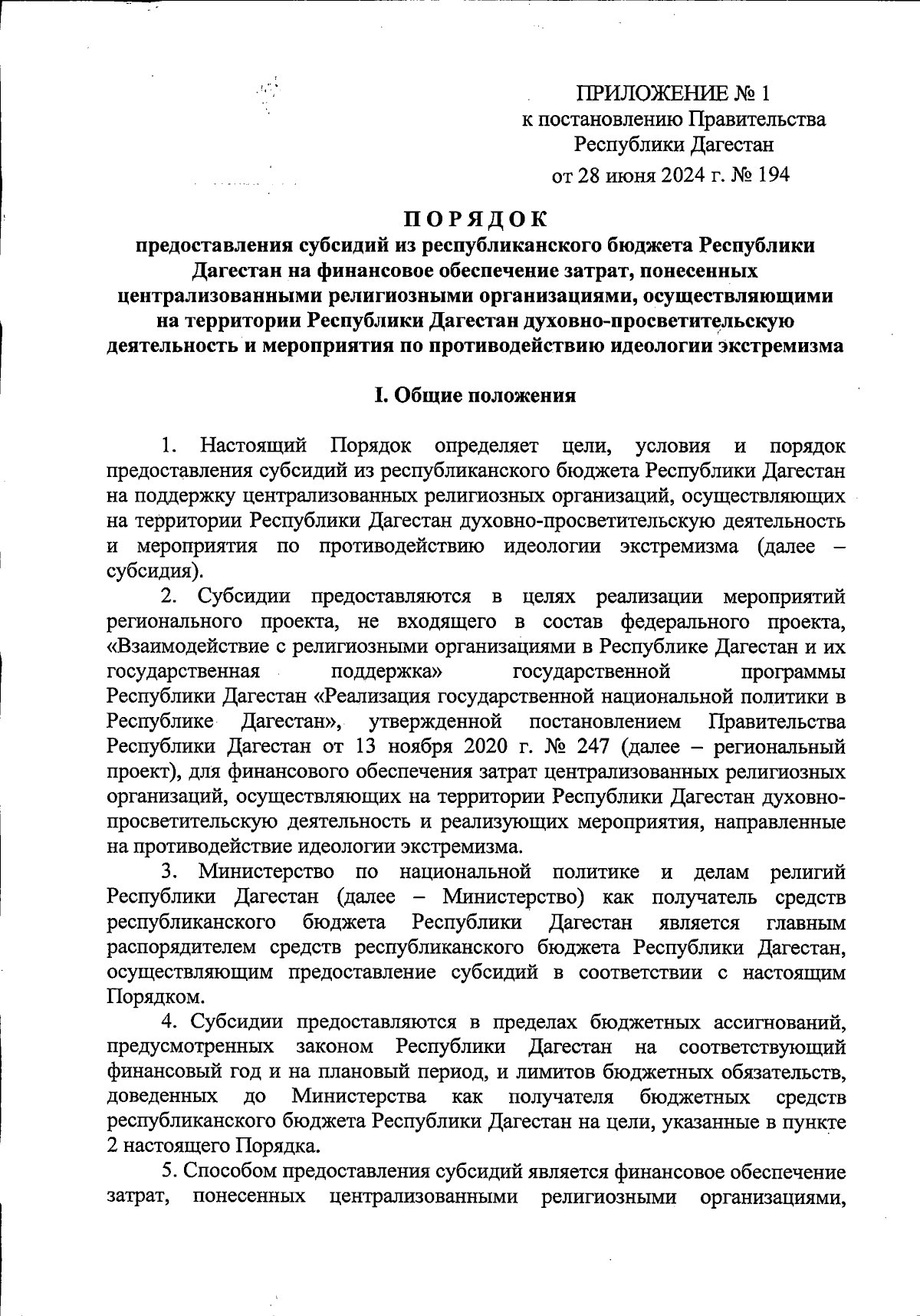 ПРИЛОЖЕНИЕ № 1
к постановлению Правительства
Республики Дагестан
от 28 июня 2024 г. № 194

ПОРЯДОК
предоставления субсидий из республиканского бюджета Республики Дагестан на финансовое обеспечение затрат, понесенных централизованными религиозными организациями, осуществляющими на территории Республики Дагестан духовно-просветительскую деятельность и мероприятия по противодействию идеологии экстремизма

I. Общие положения

1. Настоящий Порядок определяет цели, условия и порядок предоставления субсидий из республиканского бюджета Республики Дагестан на поддержку централизованных религиозных организаций, осуществляющих на территории Республики Дагестан духовно-просветительскую деятельность и мероприятия по противодействию идеологии экстремизма (далее – субсидия).

2. Субсидии предоставляются в целях реализации мероприятий регионального проекта, не входящего в состав федерального проекта, «Взаимодействие с религиозными организациями в Республике Дагестан и их государственная поддержка» государственной программы Республики Дагестан «Реализация государственной национальной политики в Республике Дагестан», утвержденной постановлением Правительства Республики Дагестан от 13 ноября 2020 г. № 247 (далее – региональный проект), для финансового обеспечения затрат централизованных религиозных организаций, осуществляющих на территории Республики Дагестан духовно-просветительскую деятельность и реализующих мероприятия, направленные на противодействие идеологии экстремизма.

3. Министерство по национальной политике и делам религий Республики Дагестан (далее – Министерство) как получатель средств республиканского бюджета Республики Дагестан является главным распорядителем средств республиканского бюджета Республики Дагестан, осуществляющим предоставление субсидий в соответствии с настоящим Порядком.

4. Субсидии предоставляются в пределах бюджетных ассигнований, предусмотренных законом Республики Дагестан на соответствующий финансовый год и на плановый период, и лимитов бюджетных обязательств, доведенных до Министерства как получателя бюджетных средств республиканского бюджета Республики Дагестан на цели, указанные в пункте 2 настоящего Порядка.

5. Способом предоставления субсидий является финансовое обеспечение затрат, понесенных централизованными религиозными организациями,